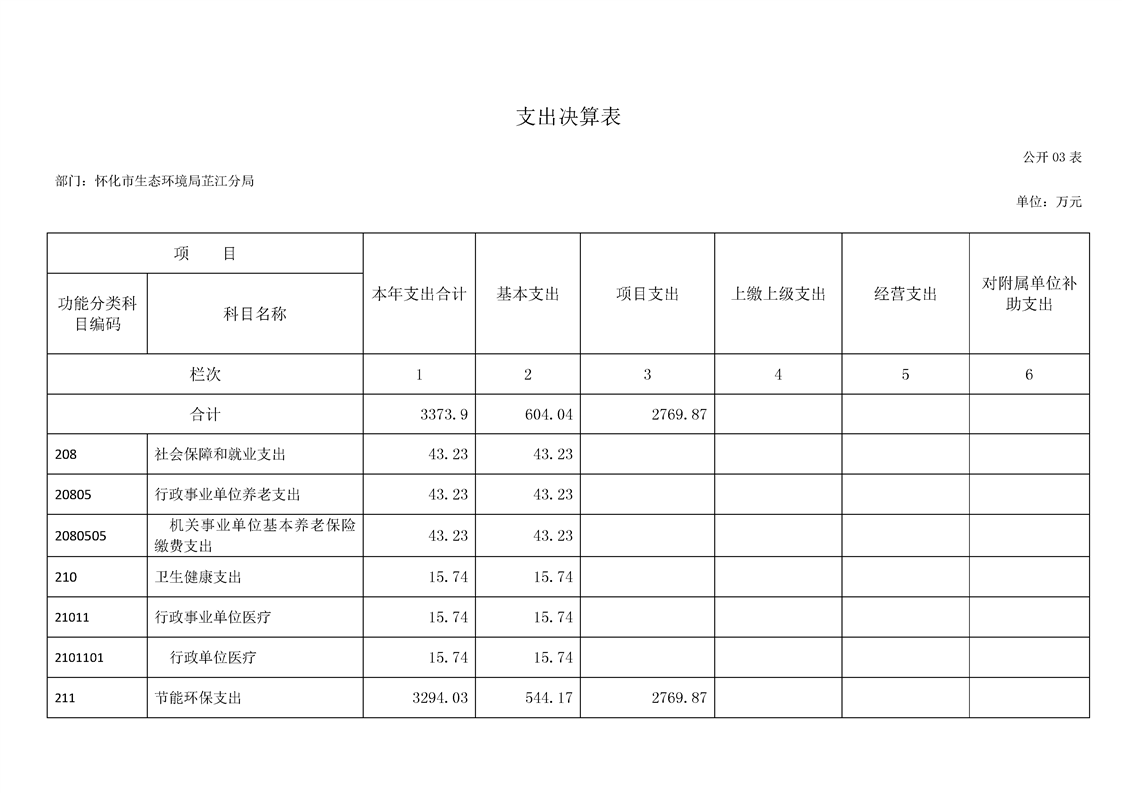 支出决算表

公开 03 表

部门：怀化市生态环境局芷江分局

单位：万元

| 项　　目 | | 本年支出合计 | 基本支出 | 项目支出 | 上缴上级支出 | 经营支出 | 对附属单位补助支出 |
|---|---|---|---|---|---|---|---|
| 功能分类科目编码 | 科目名称 | | | | | | |
| 栏次 | | 1 | 2 | 3 | 4 | 5 | 6 |
| 合计 | | 3373.9 | 604.04 | 2769.87 | | | |
| 208 | 社会保障和就业支出 | 43.23 | 43.23 | | | | |
| 20805 | 行政事业单位养老支出 | 43.23 | 43.23 | | | | |
| 2080505 | 机关事业单位基本养老保险缴费支出 | 43.23 | 43.23 | | | | |
| 210 | 卫生健康支出 | 15.74 | 15.74 | | | | |
| 21011 | 行政事业单位医疗 | 15.74 | 15.74 | | | | |
| 2101101 | 行政单位医疗 | 15.74 | 15.74 | | | | |
| 211 | 节能环保支出 | 3294.03 | 544.17 | 2769.87 | | | |